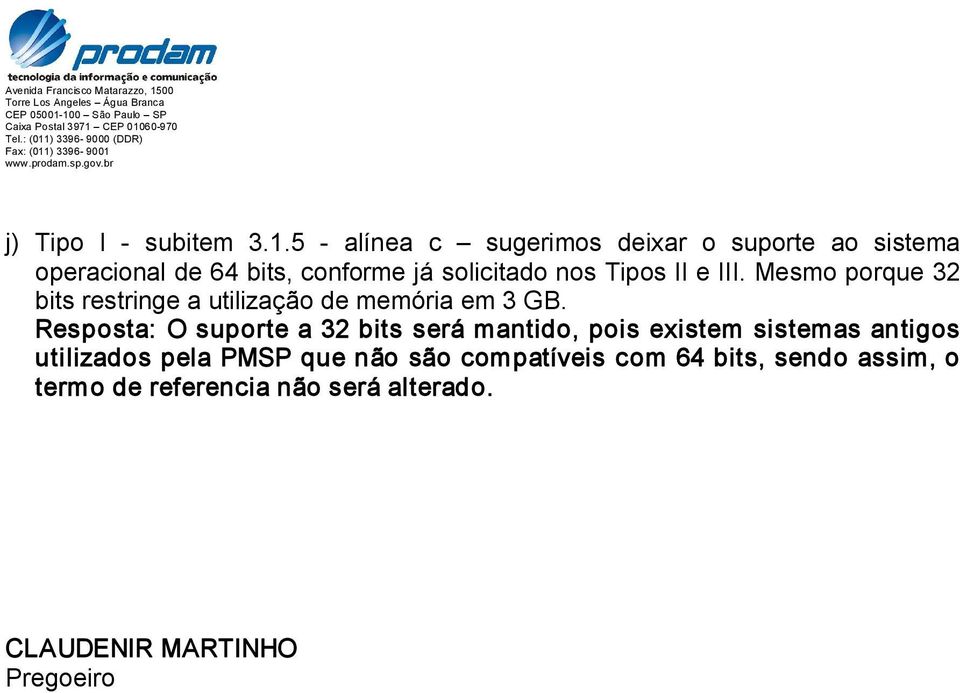 prodam
tecnologia da informação e comunicação
Avenida Francisco Matarazzo, 1500
Torre Los Angeles – Água Branca
CEP 05001-100 – São Paulo – SP
Caixa Postal 3971 – CEP 01060-970
Tel.: (011) 3396- 9000 (DDR)
Fax: (011) 3396- 9001
www.prodam.sp.gov.br

j) Tipo I - subitem 3.1.5 - alínea c – sugerimos deixar o suporte ao sistema operacional de 64 bits, conforme já solicitado nos Tipos II e III. Mesmo porque 32 bits restringe a utilização de memória em 3 GB.
Resposta: O suporte a 32 bits será mantido, pois existem sistemas antigos utilizados pela PMSP que não são compatíveis com 64 bits, sendo assim, o termo de referencia não será alterado.

CLAUDENIR MARTINHO
Pregoeiro